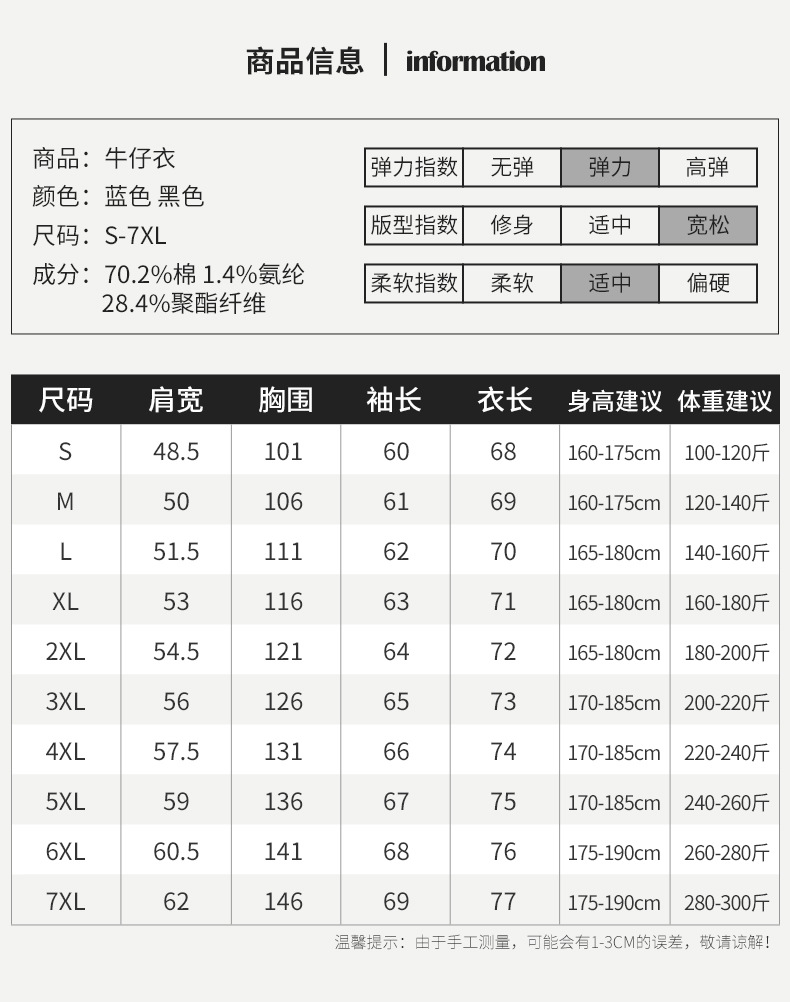 商品信息 | information

商品：牛仔衣
颜色：蓝色 黑色
尺码：S-7XL
成分：70.2%棉 1.4%氨纶 28.4%聚酯纤维

| 弹力指数 | 无弹 | 弹力 | 高弹 |
|---|---|---|---|
| 版型指数 | 修身 | 适中 | 宽松 |
| 柔软指数 | 柔软 | 适中 | 偏硬 |

| 尺码 | 肩宽 | 胸围 | 袖长 | 衣长 | 身高建议 | 体重建议 |
|---|---|---|---|---|---|---|
| S | 48.5 | 101 | 60 | 68 | 160-175cm | 100-120斤 |
| M | 50 | 106 | 61 | 69 | 160-175cm | 120-140斤 |
| L | 51.5 | 111 | 62 | 70 | 165-180cm | 140-160斤 |
| XL | 53 | 116 | 63 | 71 | 165-180cm | 160-180斤 |
| 2XL | 54.5 | 121 | 64 | 72 | 165-180cm | 180-200斤 |
| 3XL | 56 | 126 | 65 | 73 | 170-185cm | 200-220斤 |
| 4XL | 57.5 | 131 | 66 | 74 | 170-185cm | 220-240斤 |
| 5XL | 59 | 136 | 67 | 75 | 170-185cm | 240-260斤 |
| 6XL | 60.5 | 141 | 68 | 76 | 175-190cm | 260-280斤 |
| 7XL | 62 | 146 | 69 | 77 | 175-190cm | 280-300斤 |

温馨提示：由于手工测量，可能会有1-3CM的误差，敬请谅解！